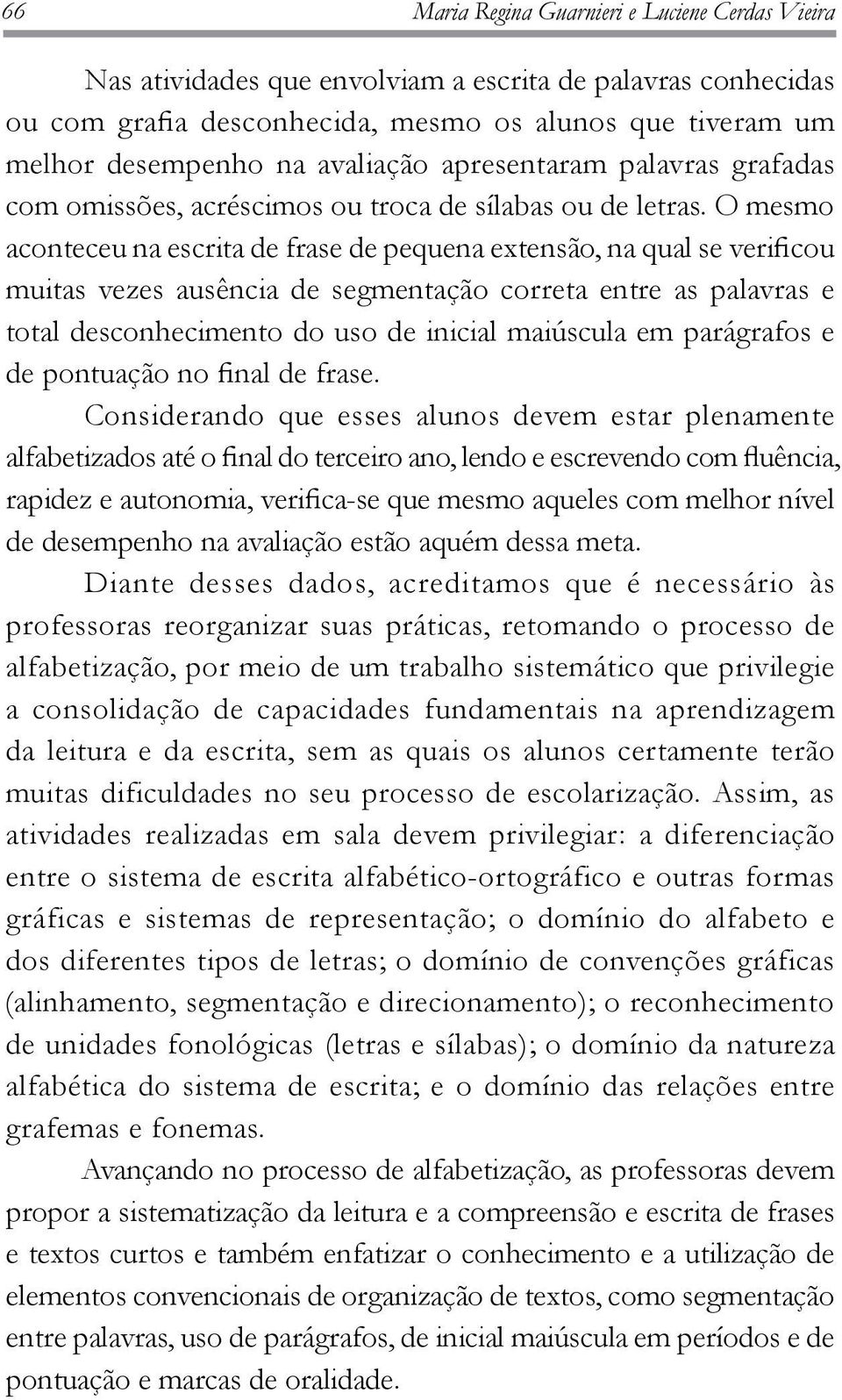 66 Maria Regina Guarnieri e Luciene Cerdas Vieira

Nas atividades que envolviam a escrita de palavras conhecidas ou com grafia desconhecida, mesmo os alunos que tiveram um melhor desempenho na avaliação apresentaram palavras grafadas com omissões, acréscimos ou troca de sílabas ou de letras. O mesmo aconteceu na escrita de frase de pequena extensão, na qual se verificou muitas vezes ausência de segmentação correta entre as palavras e total desconhecimento do uso de inicial maiúscula em parágrafos e de pontuação no final de frase.

Considerando que esses alunos devem estar plenamente alfabetizados até o final do terceiro ano, lendo e escrevendo com fluência, rapidez e autonomia, verifica-se que mesmo aqueles com melhor nível de desempenho na avaliação estão aquém dessa meta.

Diante desses dados, acreditamos que é necessário às professoras reorganizar suas práticas, retomando o processo de alfabetização, por meio de um trabalho sistemático que privilegie a consolidação de capacidades fundamentais na aprendizagem da leitura e da escrita, sem as quais os alunos certamente terão muitas dificuldades no seu processo de escolarização. Assim, as atividades realizadas em sala devem privilegiar: a diferenciação entre o sistema de escrita alfabético-ortográfico e outras formas gráficas e sistemas de representação; o domínio do alfabeto e dos diferentes tipos de letras; o domínio de convenções gráficas (alinhamento, segmentação e direcionamento); o reconhecimento de unidades fonológicas (letras e sílabas); o domínio da natureza alfabética do sistema de escrita; e o domínio das relações entre grafemas e fonemas.

Avançando no processo de alfabetização, as professoras devem propor a sistematização da leitura e a compreensão e escrita de frases e textos curtos e também enfatizar o conhecimento e a utilização de elementos convencionais de organização de textos, como segmentação entre palavras, uso de parágrafos, de inicial maiúscula em períodos e de pontuação e marcas de oralidade.